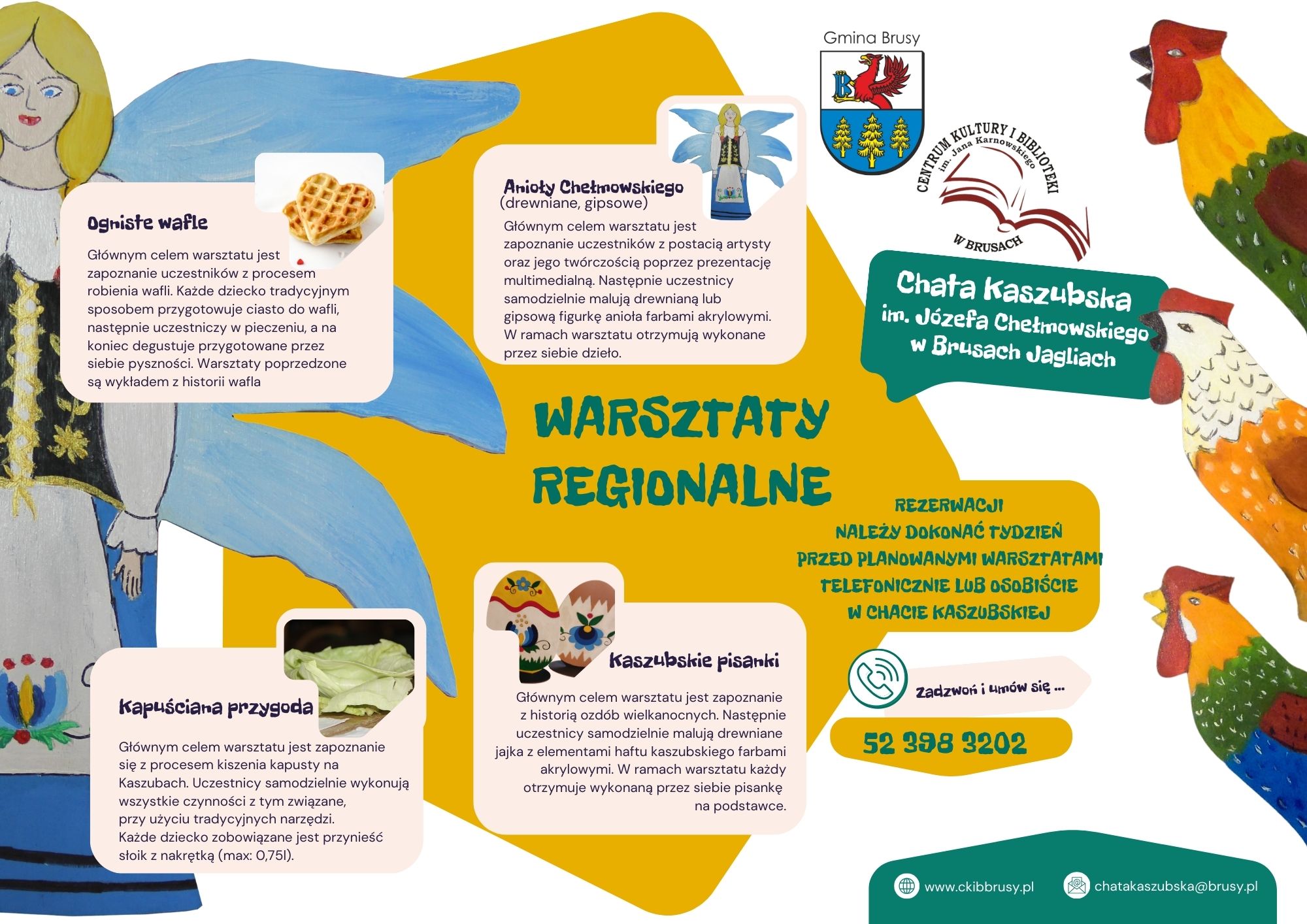 Gmina Brusy

CENTRUM KULTURY I BIBLIOTEKI im. Jana Karnowskiego W BRUSACH

Ogniste wafle

Głównym celem warsztatu jest zapoznanie uczestników z procesem robienia wafli. Każde dziecko tradycyjnym sposobem przygotowuje ciasto do wafli, następnie uczestniczy w pieczeniu, a na koniec degustuje przygotowane przez siebie pyszności. Warsztaty poprzedzone są wykładem z historii wafla

Anioły Chełmowskiego
(drewniane, gipsowe)

Głównym celem warsztatu jest zapoznanie uczestników z postacią artysty oraz jego twórczością poprzez prezentację multimedialną. Następnie uczestnicy samodzielnie malują drewnianą lub gipsową figurkę anioła farbami akrylowymi. W ramach warsztatu otrzymują wykonane przez siebie dzieło.

Chata Kaszubska
im. Józefa Chełmowskiego
w Brusach Jagliach

WARSZTATY
REGIONALNE

REZERWACJI
NALEŻY DOKONAĆ TYDZIEŃ
PRZED PLANOWANYMI WARSZTATAMI
TELEFONICZNIE LUB OSOBIŚCIE
W CHACIE KASZUBSKIEJ

Kapuściana przygoda

Głównym celem warsztatu jest zapoznanie się z procesem kiszenia kapusty na Kaszubach. Uczestnicy samodzielnie wykonują wszystkie czynności z tym związane, przy użyciu tradycyjnych narzędzi.
Każde dziecko zobowiązane jest przynieść słoik z nakrętką (max: 0,75l).

Kaszubskie pisanki

Głównym celem warsztatu jest zapoznanie z historią ozdób wielkanocnych. Następnie uczestnicy samodzielnie malują drewniane jajka z elementami haftu kaszubskiego farbami akrylowymi. W ramach warsztatu każdy otrzymuje wykonaną przez siebie pisankę na podstawce.

Zadzwoń i umów się ...

52 398 3202

www.ckibbrusy.pl

chatakaszubska@brusy.pl